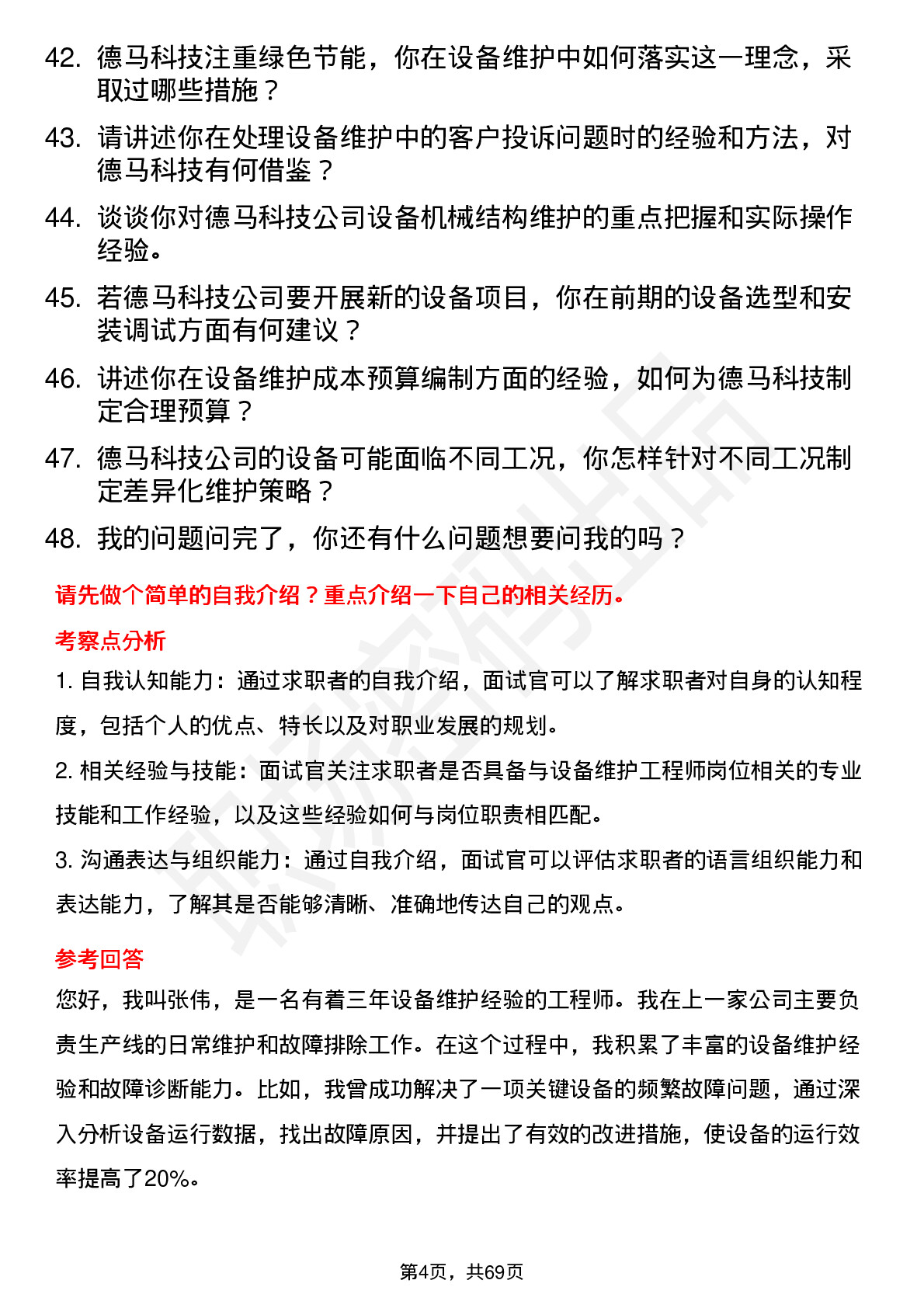 42. 德马科技注重绿色节能，你在设备维护中如何落实这一理念，采取过哪些措施？

43. 请讲述你在处理设备维护中的客户投诉问题时的经验和方法，对德马科技有何借鉴？

44. 谈谈你对德马科技公司设备机械结构维护的重点把握和实际操作经验。

45. 若德马科技公司要开展新的设备项目，你在前期的设备选型和安装调试方面有何建议？

46. 讲述你在设备维护成本预算编制方面的经验，如何为德马科技制定合理预算？

47. 德马科技公司的设备可能面临不同工况，你怎样针对不同工况制定差异化维护策略？

48. 我的问题问完了，你还有什么问题想要问我的吗？

请先做个简单的自我介绍？重点介绍一下自己的相关经历。

考察点分析

1. 自我认知能力：通过求职者的自我介绍，面试官可以了解求职者对自身的认知程度，包括个人的优点、特长以及对职业发展的规划。

2. 相关经验与技能：面试官关注求职者是否具备与设备维护工程师岗位相关的专业技能和工作经验，以及这些经验如何与岗位职责相匹配。

3. 沟通表达与组织能力：通过自我介绍，面试官可以评估求职者的语言组织能力和表达能力，了解其是否能够清晰、准确地传达自己的观点。

参考回答

您好，我叫张伟，是一名有着三年设备维护经验的工程师。我在上一家公司主要负责生产线的日常维护和故障排除工作。在这个过程中，我积累了丰富的设备维护经验和故障诊断能力。比如，我曾成功解决了一项关键设备的频繁故障问题，通过深入分析设备运行数据，找出故障原因，并提出了有效的改进措施，使设备的运行效率提高了20%。

第4页，共69页